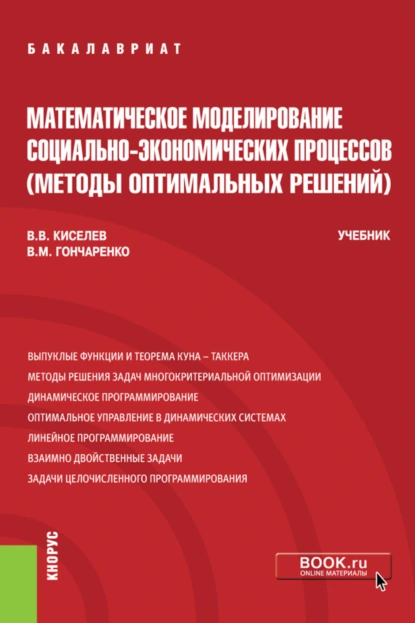 БАКАЛАВРИАТ

МАТЕМАТИЧЕСКОЕ МОДЕЛИРОВАНИЕ СОЦИАЛЬНО-ЭКОНОМИЧЕСКИХ ПРОЦЕССОВ (МЕТОДЫ ОПТИМАЛЬНЫХ РЕШЕНИЙ)

В.В. КИСЕЛЕВ
В.М. ГОНЧАРЕНКО

УЧЕБНИК

ВЫПУКЛЫЕ ФУНКЦИИ И ТЕОРЕМА КУНА – ТАККЕРА
МЕТОДЫ РЕШЕНИЯ ЗАДАЧ МНОГОКРИТЕРИАЛЬНОЙ ОПТИМИЗАЦИИ
ДИНАМИЧЕСКОЕ ПРОГРАММИРОВАНИЕ
ОПТИМАЛЬНОЕ УПРАВЛЕНИЕ В ДИНАМИЧЕСКИХ СИСТЕМАХ
ЛИНЕЙНОЕ ПРОГРАММИРОВАНИЕ
ВЗАИМНО ДВОЙСТВЕННЫЕ ЗАДАЧИ
ЗАДАЧИ ЦЕЛОЧИСЛЕННОГО ПРОГРАММИРОВАНИЯ

КНОРУС

BOOK.ru
ONLINE МАТЕРИАЛЫ